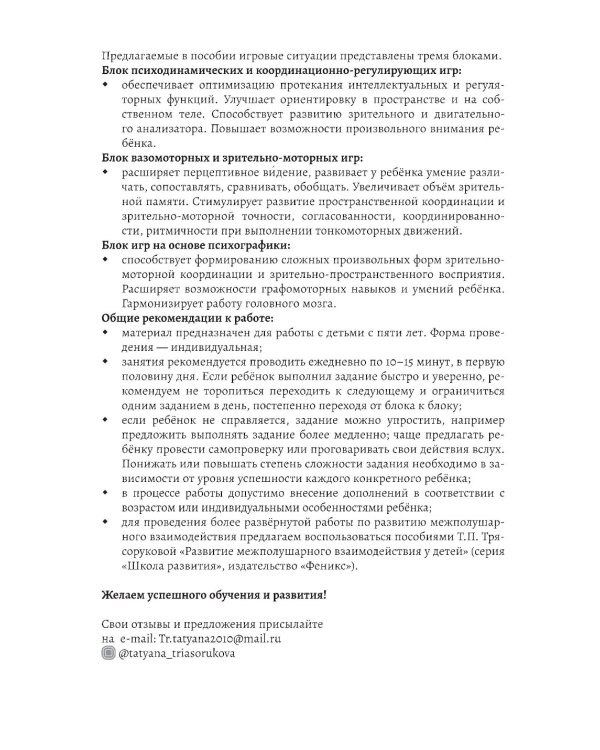 Предлагаемые в пособии игровые ситуации представлены тремя блоками.

Блок психодинамических и координационно-регулирующих игр:

• обеспечивает оптимизацию протекания интеллектуальных и регуляторных функций. Улучшает ориентировку в пространстве и на собственном теле. Способствует развитию зрительного и двигательного анализатора. Повышает возможности произвольного внимания ребёнка.

Блок вазомоторных и зрительно-моторных игр:

• расширяет перцептивное ви́дение, развивает у ребёнка умение различать, сопоставлять, сравнивать, обобщать. Увеличивает объём зрительной памяти. Стимулирует развитие пространственной координации и зрительно-моторной точности, согласованности, координированности, ритмичности при выполнении тонкомоторных движений.

Блок игр на основе психографики:

• способствует формированию сложных произвольных форм зрительно-моторной координации и зрительно-пространственного восприятия. Расширяет возможности графомоторных навыков и умений ребёнка. Гармонизирует работу головного мозга.

Общие рекомендации к работе:

• материал предназначен для работы с детьми с пяти лет. Форма проведения — индивидуальная;
• занятия рекомендуется проводить ежедневно по 10–15 минут, в первую половину дня. Если ребёнок выполнил задание быстро и уверенно, рекомендуем не торопиться переходить к следующему и ограничиться одним заданием в день, постепенно переходя от блока к блоку;
• если ребёнок не справляется, задание можно упростить, например предложить выполнять задание более медленно; чаще предлагать ребёнку провести самопроверку или проговаривать свои действия вслух. Понижать или повышать степень сложности задания необходимо в зависимости от уровня успешности каждого конкретного ребёнка;
• в процессе работы допустимо внесение дополнений в соответствии с возрастом или индивидуальными особенностями ребёнка;
• для проведения более развёрнутой работы по развитию межполушарного взаимодействия предлагаем воспользоваться пособиями Т.П. Трясоруковой «Развитие межполушарного взаимодействия у детей» (серия «Школа развития», издательство «Феникс»).

Желаем успешного обучения и развития!

Свои отзывы и предложения присылайте
на e-mail: Tr.tatyana2010@mail.ru
@tatyana_triasorukova